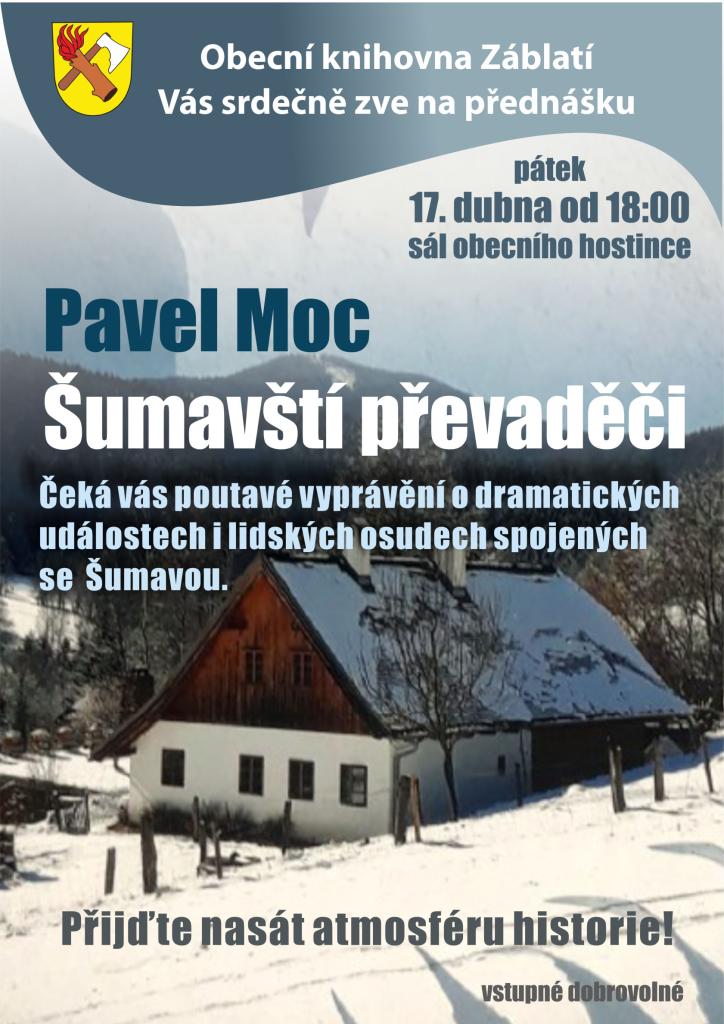 Obecní knihovna Záblatí
Vás srdečně zve na přednášku

pátek
17. dubna od 18:00
sál obecního hostince

Pavel Moc
Šumavští převaděči

Čeká vás poutavé vyprávění o dramatických událostech i lidských osudech spojených se Šumavou.

Přijďte nasát atmosféru historie!

vstupné dobrovolné